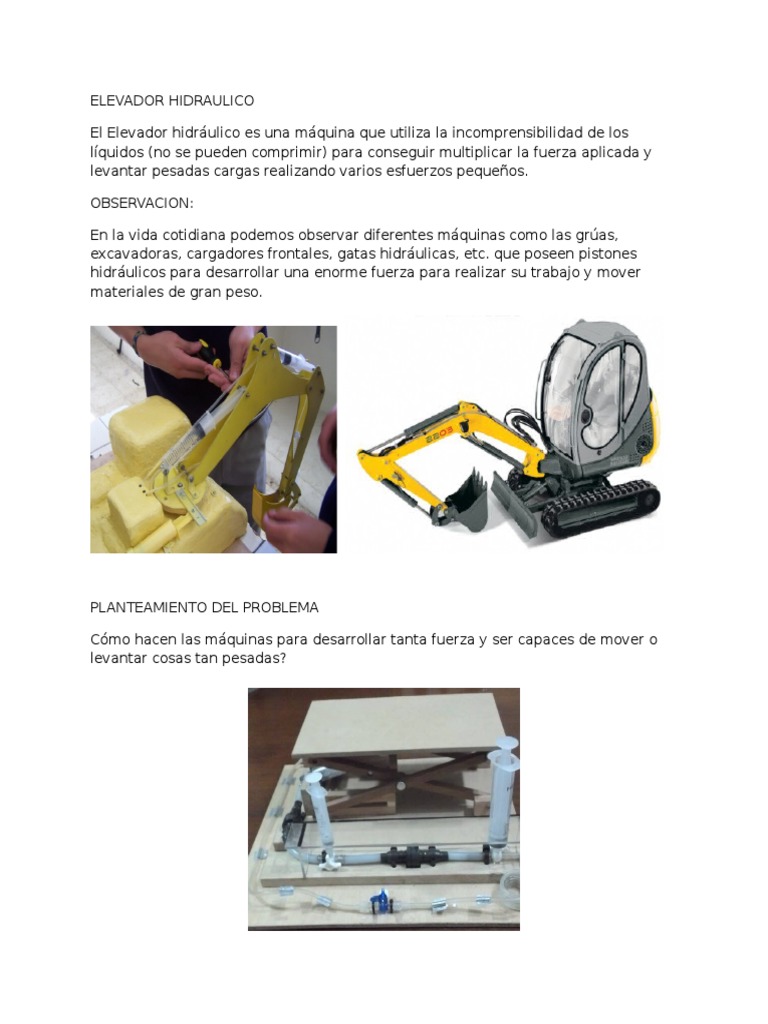 ELEVADOR HIDRAULICO

El Elevador hidráulico es una máquina que utiliza la incomprensibilidad de los líquidos (no se pueden comprimir) para conseguir multiplicar la fuerza aplicada y levantar pesadas cargas realizando varios esfuerzos pequeños.

OBSERVACION:

En la vida cotidiana podemos observar diferentes máquinas como las grúas, excavadoras, cargadores frontales, gatas hidráulicas, etc. que poseen pistones hidráulicos para desarrollar una enorme fuerza para realizar su trabajo y mover materiales de gran peso.

PLANTEAMIENTO DEL PROBLEMA

Cómo hacen las máquinas para desarrollar tanta fuerza y ser capaces de mover o levantar cosas tan pesadas?